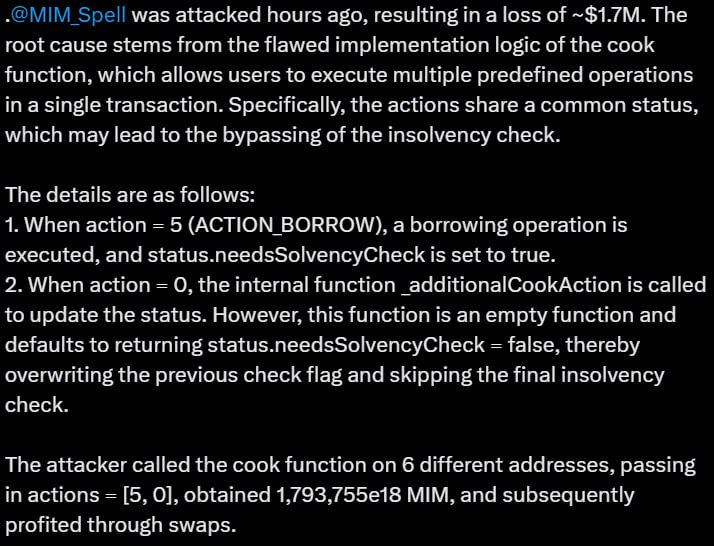 .@MIM_Spell was attacked hours ago, resulting in a loss of ~$1.7M. The root cause stems from the flawed implementation logic of the cook function, which allows users to execute multiple predefined operations in a single transaction. Specifically, the actions share a common status, which may lead to the bypassing of the insolvency check.

The details are as follows:
1. When action = 5 (ACTION_BORROW), a borrowing operation is executed, and status.needsSolvencyCheck is set to true.
2. When action = 0, the internal function _additionalCookAction is called to update the status. However, this function is an empty function and defaults to returning status.needsSolvencyCheck = false, thereby overwriting the previous check flag and skipping the final insolvency check.

The attacker called the cook function on 6 different addresses, passing in actions = [5, 0], obtained 1,793,755e18 MIM, and subsequently profited through swaps.